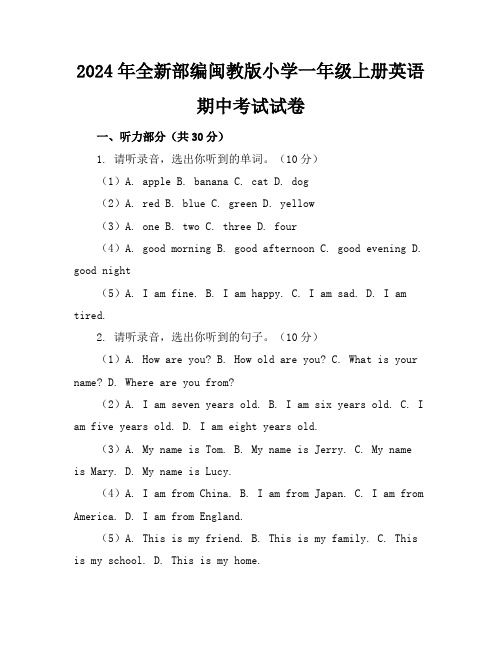 2024年全新部编闽教版小学一年级上册英语期中考试试卷

一、听力部分（共30分）

1. 请听录音，选出你听到的单词。（10分）

（1）A. apple B. banana C. cat D. dog

（2）A. red B. blue C. green D. yellow

（3）A. one B. two C. three D. four

（4）A. good morning B. good afternoon C. good evening D. good night

（5）A. I am fine. B. I am happy. C. I am sad. D. I am tired.

2. 请听录音，选出你听到的句子。（10分）

（1）A. How are you? B. How old are you? C. What is your name? D. Where are you from?

（2）A. I am seven years old. B. I am six years old. C. I am five years old. D. I am eight years old.

（3）A. My name is Tom. B. My name is Jerry. C. My name is Mary. D. My name is Lucy.

（4）A. I am from China. B. I am from Japan. C. I am from America. D. I am from England.

（5）A. This is my friend. B. This is my family. C. This is my school. D. This is my home.